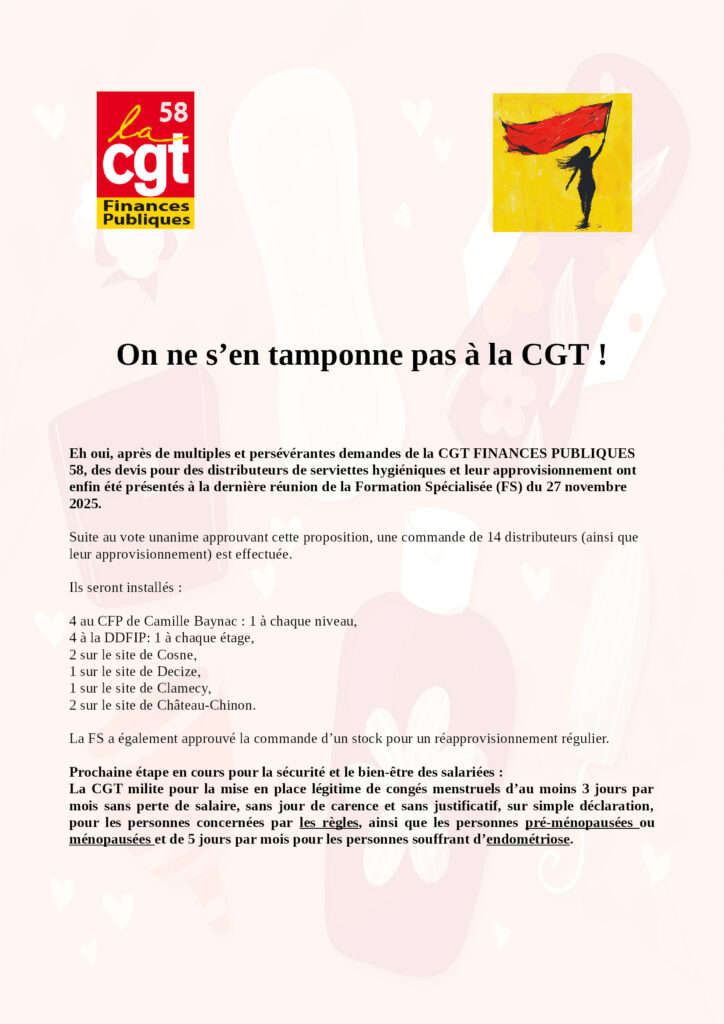 58
la cgt
Finances Publiques

On ne s’en tamponne pas à la CGT !

Eh oui, après de multiples et persévérantes demandes de la CGT FINANCES PUBLIQUES 58, des devis pour des distributeurs de serviettes hygiéniques et leur approvisionnement ont enfin été présentés à la dernière réunion de la Formation Spécialisée (FS) du 27 novembre 2025.

Suite au vote unanime approuvant cette proposition, une commande de 14 distributeurs (ainsi que leur approvisionnement) est effectuée.

Ils seront installés :

4 au CFP de Camille Baynac : 1 à chaque niveau,
4 à la DDFIP: 1 à chaque étage,
2 sur le site de Cosne,
1 sur le site de Decize,
1 sur le site de Clamecy,
2 sur le site de Château-Chinon.

La FS a également approuvé la commande d’un stock pour un réapprovisionnement régulier.

Prochaine étape en cours pour la sécurité et le bien-être des salariées :
La CGT milite pour la mise en place légitime de congés menstruels d’au moins 3 jours par mois sans perte de salaire, sans jour de carence et sans justificatif, sur simple déclaration, pour les personnes concernées par les règles, ainsi que les personnes pré-ménopausées ou ménopausées et de 5 jours par mois pour les personnes souffrant d’endométriose.